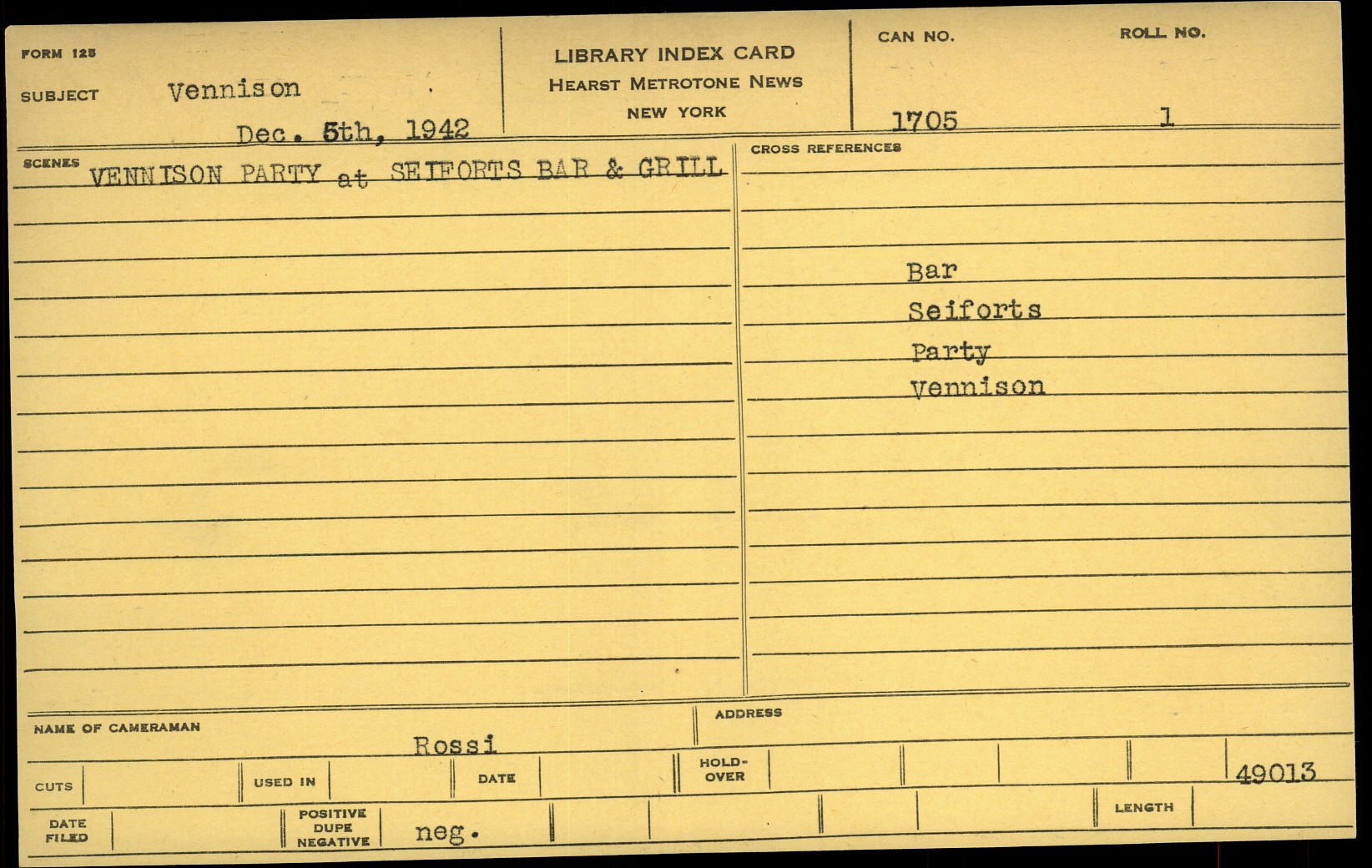 FORM 125

SUBJECT Vennison

Dec. 5th, 1942

LIBRARY INDEX CARD
HEARST METROTONE NEWS
NEW YORK

CAN NO. 1705

ROLL NO. 1

SCENES VENNISON PARTY at SEIFORTS BAR & GRILL

CROSS REFERENCES

Bar
Seiforts
Party
Vennison

NAME OF CAMERAMAN Rossi

ADDRESS

CUTS

USED IN

DATE

HOLD-OVER

49013

DATE FILED

POSITIVE DUPE NEGATIVE neg.

LENGTH